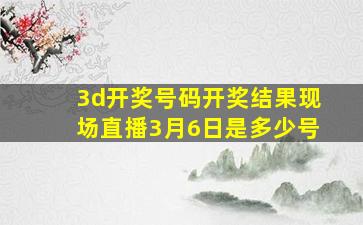 3d开奖号码开奖结果现场直播3月6日是多少号